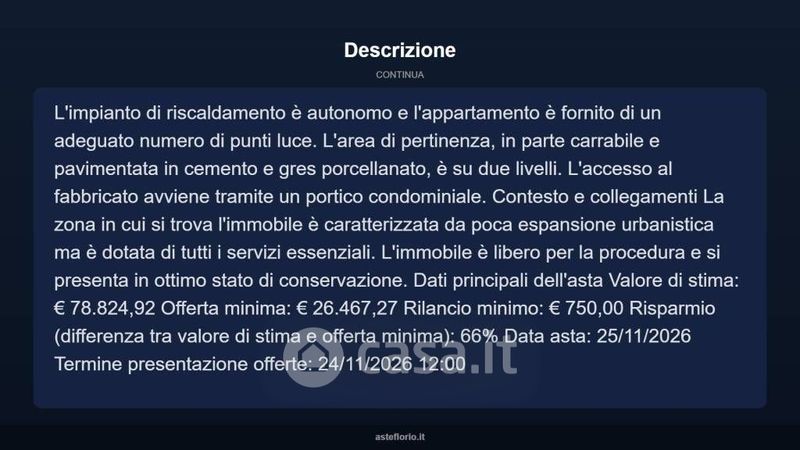 Descrizione

CONTINUA

L'impianto di riscaldamento è autonomo e l'appartamento è fornito di un adeguato numero di punti luce. L'area di pertinenza, in parte carrabile e pavimentata in cemento e gres porcellanato, è su due livelli. L'accesso al fabbricato avviene tramite un portico condominiale. Contesto e collegamenti La zona in cui si trova l'immobile è caratterizzata da poca espansione urbanistica ma è dotata di tutti i servizi essenziali. L'immobile è libero per la procedura e si presenta in ottimo stato di conservazione. Dati principali dell'asta Valore di stima: € 78.824,92 Offerta minima: € 26.467,27 Rilancio minimo: € 750,00 Risparmio (differenza tra valore di stima e offerta minima): 66% Data asta: 25/11/2026 Termine presentazione offerte: 24/11/2026 12:00

casa.it

asteflorio.it